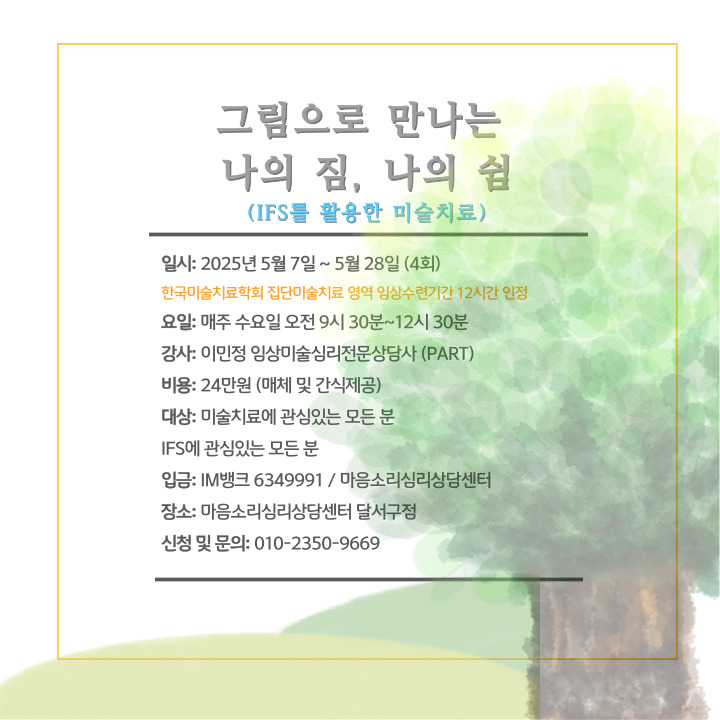 그림으로 만나는
나의 짐, 나의 쉼
(IFS를 활용한 미술치료)

일시: 2025년 5월 7일 ~ 5월 28일 (4회)
한국미술치료학회 집단미술치료 영역 임상수련기간 12시간 인정
요일: 매주 수요일 오전 9시 30분~12시 30분
강사: 이민정 임상미술심리전문상담사 (PART)
비용: 24만원 (매체 및 간식제공)
대상: 미술치료에 관심있는 모든 분
IFS에 관심있는 모든 분
입금: IM뱅크 6349991 / 마음소리심리상담센터
장소: 마음소리심리상담센터 달서구점
신청 및 문의: 010-2350-9669